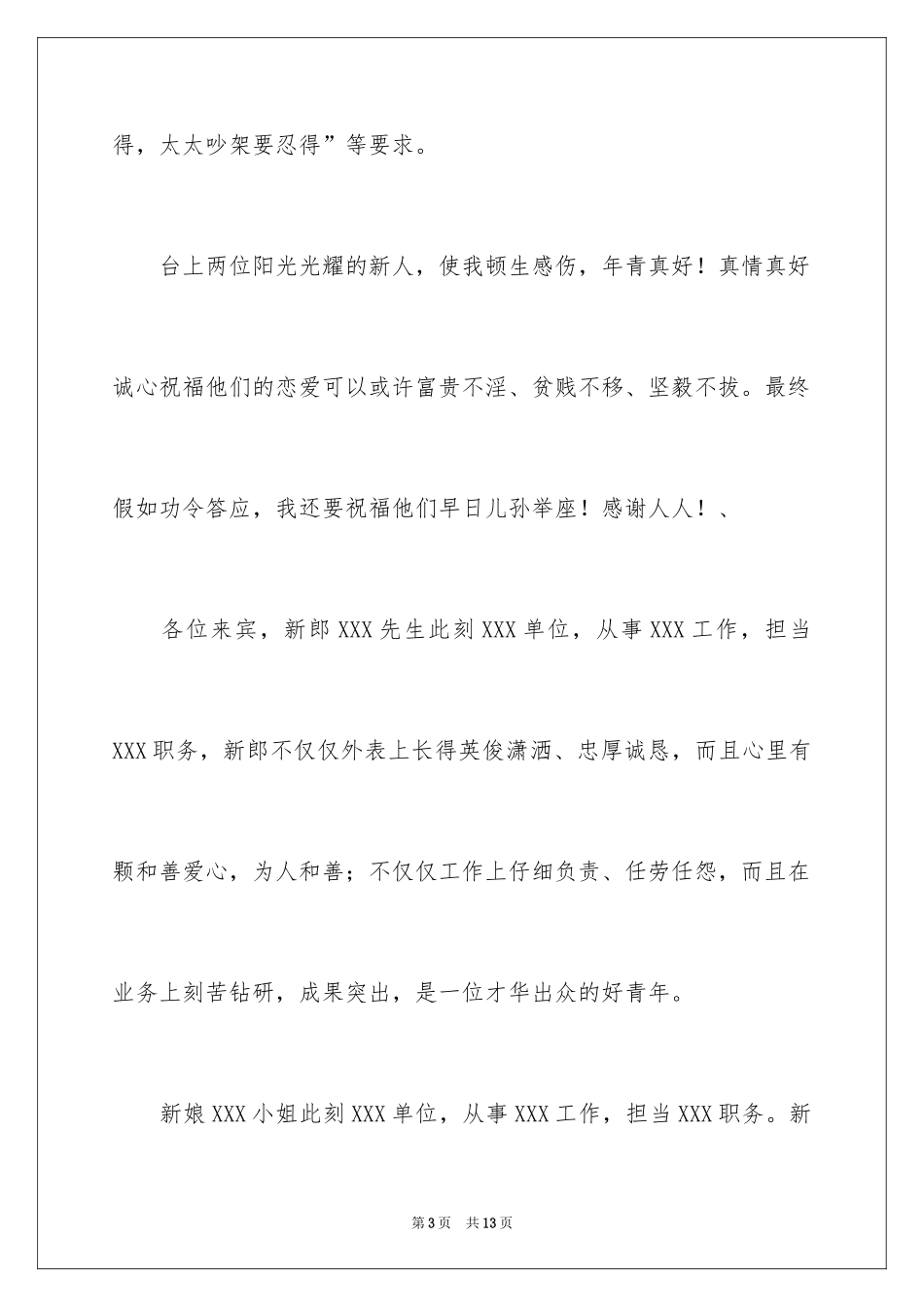 得，太太吵架要忍得”等要求。

台上两位阳光光耀的新人，使我顿生感伤，年青真好！真情真好诚心祝福他们的恋爱可以或许富贵不淫、贫贱不移、坚毅不拔。最终假如功令答应，我还要祝福他们早日儿孙举座！感谢人人！、

各位来宾，新郎XXX先生此刻XXX单位，从事XXX工作，担当XXX职务，新郎不仅仅外表上长得英俊潇洒、忠厚诚恳，而且心里有颗和善爱心，为人和善；不仅仅工作上仔细负责、任劳任怨，而且在业务上刻苦钻研，成果突出，是一位才华出众的好青年。

新娘XXX小姐此刻XXX单位，从事XXX工作，担当XXX职务。新

第3页 共13页